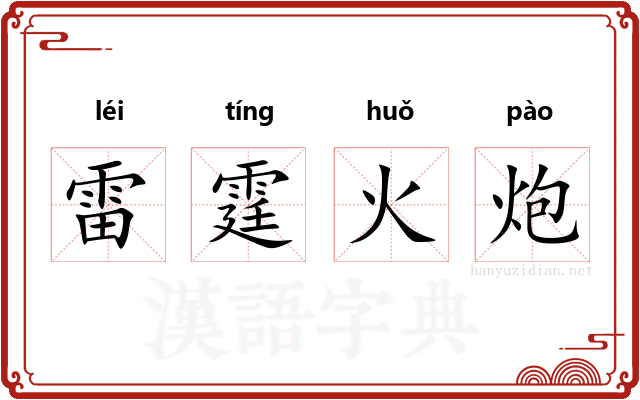 léi tíng huǒ pào

雷 霆 火 炮

hanyuzidian.net

漢語字典